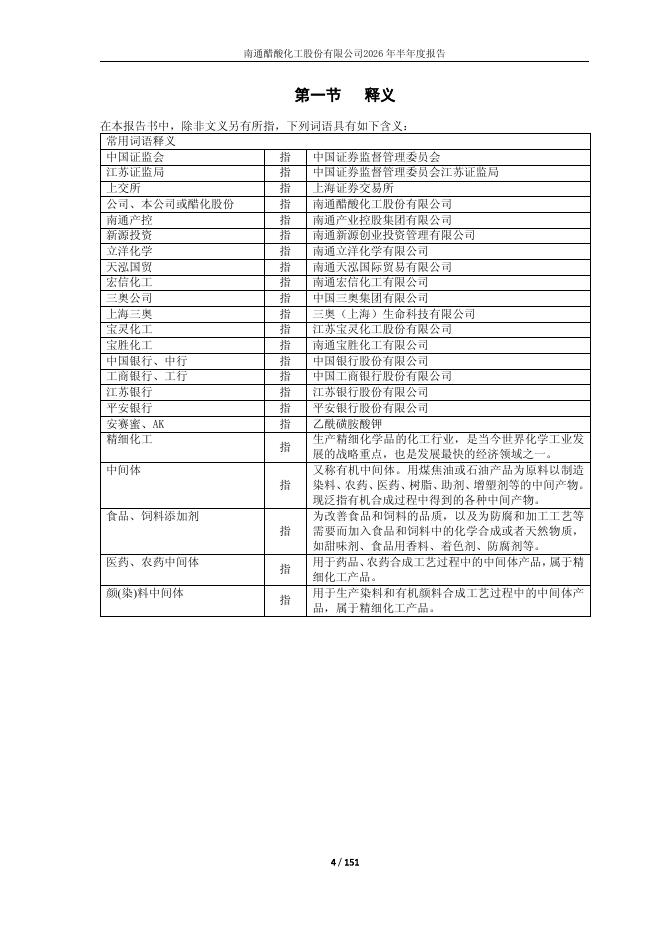 南通醋酸化工股份有限公司2026年半年度报告

第一节 释义

在本报告书中，除非文义另有所指，下列词语具有如下含义：

| 常用词语释义 | | |
|---|---|---|
| 中国证监会 | 指 | 中国证券监督管理委员会 |
| 江苏证监局 | 指 | 中国证券监督管理委员会江苏证监局 |
| 上交所 | 指 | 上海证券交易所 |
| 公司、本公司或醋化股份 | 指 | 南通醋酸化工股份有限公司 |
| 南通产控 | 指 | 南通产业控股集团有限公司 |
| 新源投资 | 指 | 南通新源创业投资管理有限公司 |
| 立洋化学 | 指 | 南通立洋化学有限公司 |
| 天泓国贸 | 指 | 南通天泓国际贸易有限公司 |
| 宏信化工 | 指 | 南通宏信化工有限公司 |
| 三奥公司 | 指 | 中国三奥集团有限公司 |
| 上海三奥 | 指 | 三奥（上海）生命科技有限公司 |
| 宝灵化工 | 指 | 江苏宝灵化工股份有限公司 |
| 宝胜化工 | 指 | 南通宝胜化工有限公司 |
| 中国银行、中行 | 指 | 中国银行股份有限公司 |
| 工商银行、工行 | 指 | 中国工商银行股份有限公司 |
| 江苏银行 | 指 | 江苏银行股份有限公司 |
| 平安银行 | 指 | 平安银行股份有限公司 |
| 安赛蜜、AK | 指 | 乙酰磺胺酸钾 |
| 精细化工 | 指 | 生产精细化学品的化工行业，是当今世界化学工业发展的战略重点，也是发展最快的经济领域之一。 |
| 中间体 | 指 | 又称有机中间体。用煤焦油或石油产品为原料以制造染料、农药、医药、树脂、助剂、增塑剂等的中间产物。现泛指有机合成过程中得到的各种中间产物。 |
| 食品、饲料添加剂 | 指 | 为改善食品和饲料的品质，以及为防腐和加工工艺等需要而加入食品和饲料中的化学合成或者天然物质，如甜味剂、食品用香料、着色剂、防腐剂等。 |
| 医药、农药中间体 | 指 | 用于药品、农药合成工艺过程中的中间体产品，属于精细化工产品。 |
| 颜(染)料中间体 | 指 | 用于生产染料和有机颜料合成工艺过程中的中间体产品，属于精细化工产品。 |

4 / 151